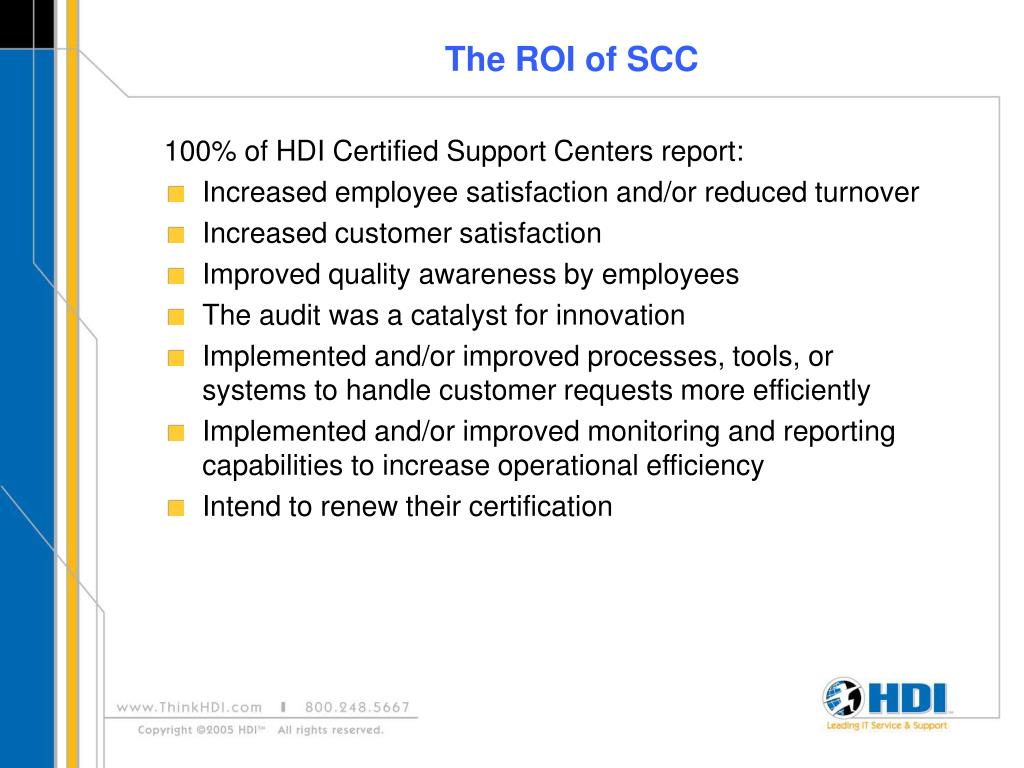 The ROI of SCC

100% of HDI Certified Support Centers report:

- Increased employee satisfaction and/or reduced turnover
- Increased customer satisfaction
- Improved quality awareness by employees
- The audit was a catalyst for innovation
- Implemented and/or improved processes, tools, or systems to handle customer requests more efficiently
- Implemented and/or improved monitoring and reporting capabilities to increase operational efficiency
- Intend to renew their certification

www.ThinkHDI.com | 800.248.5667
Copyright ©2005 HDI™ All rights reserved.

HDI
Leading IT Service & Support